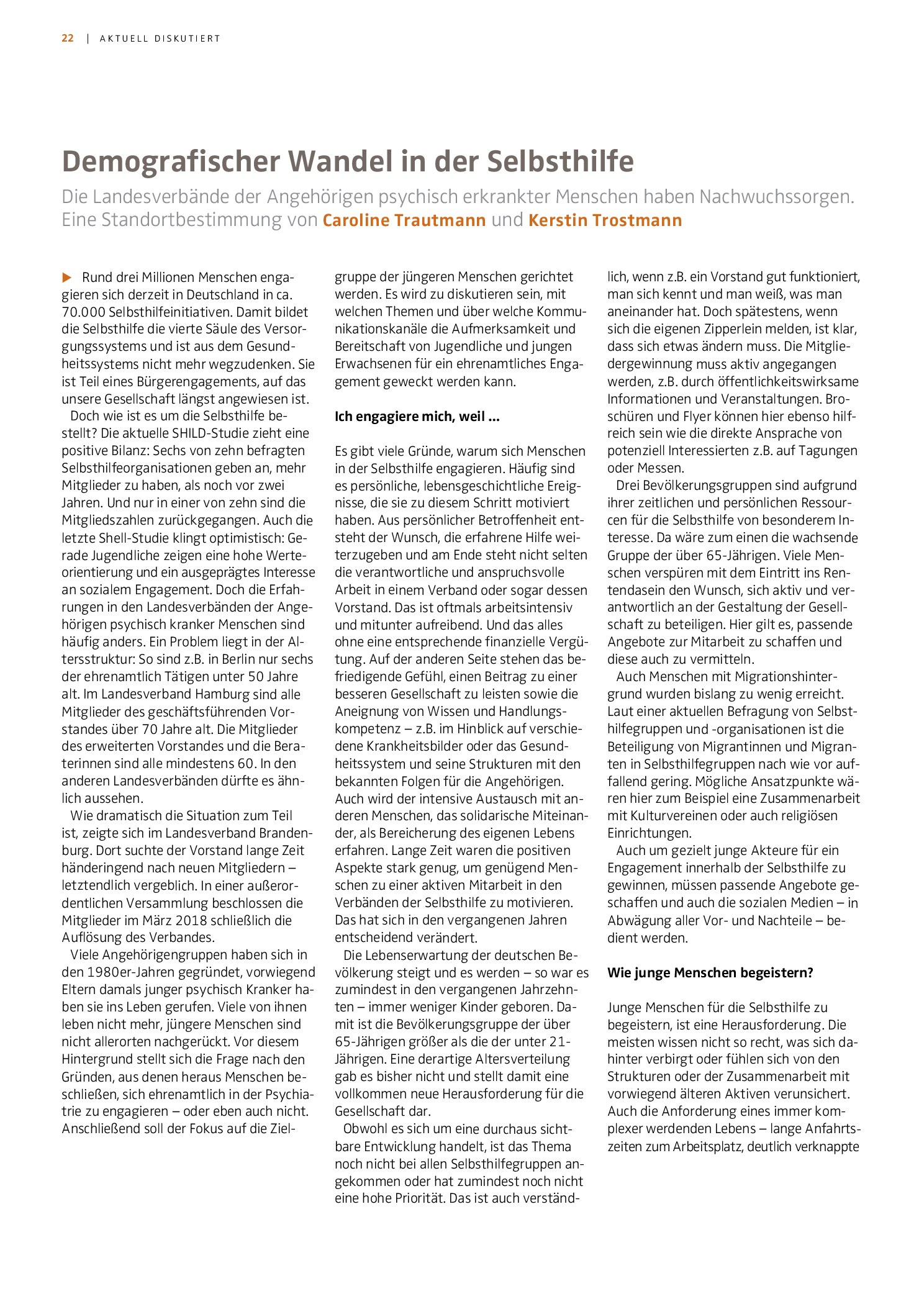 22 | AKTUELL DISKUTIERT

Demografischer Wandel in der Selbsthilfe

Die Landesverbände der Angehörigen psychisch erkrankter Menschen haben Nachwuchssorgen. Eine Standortbestimmung von Caroline Trautmann und Kerstin Trostmann

▶ Rund drei Millionen Menschen engagieren sich derzeit in Deutschland in ca. 70.000 Selbsthilfeinitiativen. Damit bildet die Selbsthilfe die vierte Säule des Versorgungssystems und ist aus dem Gesundheitssystems nicht mehr wegzudenken. Sie ist Teil eines Bürgerengagements, auf das unsere Gesellschaft längst angewiesen ist.

Doch wie ist es um die Selbsthilfe bestellt? Die aktuelle SHILD-Studie zieht eine positive Bilanz: Sechs von zehn befragten Selbsthilfeorganisationen geben an, mehr Mitglieder zu haben, als noch vor zwei Jahren. Und nur in einer von zehn sind die Mitgliedszahlen zurückgegangen. Auch die letzte Shell-Studie klingt optimistisch: Gerade Jugendliche zeigen eine hohe Werteorientierung und ein ausgeprägtes Interesse an sozialem Engagement. Doch die Erfahrungen in den Landesverbänden der Angehörigen psychisch kranker Menschen sind häufig anders. Ein Problem liegt in der Altersstruktur: So sind z.B. in Berlin nur sechs der ehrenamtlich Tätigen unter 50 Jahre alt. Im Landesverband Hamburg sind alle Mitglieder des geschäftsführenden Vorstandes über 70 Jahre alt. Die Mitglieder des erweiterten Vorstandes und die Beraterinnen sind alle mindestens 60. In den anderen Landesverbänden dürfte es ähnlich aussehen.

Wie dramatisch die Situation zum Teil ist, zeigte sich im Landesverband Brandenburg. Dort suchte der Vorstand lange Zeit händeringend nach neuen Mitgliedern – letztendlich vergeblich. In einer außerordentlichen Versammlung beschlossen die Mitglieder im März 2018 schließlich die Auflösung des Verbandes.

Viele Angehörigengruppen haben sich in den 1980er-Jahren gegründet, vorwiegend Eltern damals junger psychisch Kranker haben sie ins Leben gerufen. Viele von ihnen leben nicht mehr, jüngere Menschen sind nicht allerorten nachgerückt. Vor diesem Hintergrund stellt sich die Frage nach den Gründen, aus denen heraus Menschen beschließen, sich ehrenamtlich in der Psychiatrie zu engagieren – oder eben auch nicht. Anschließend soll der Fokus auf die Zielgruppe der jüngeren Menschen gerichtet werden. Es wird zu diskutieren sein, mit welchen Themen und über welche Kommunikationskanäle die Aufmerksamkeit und Bereitschaft von Jugendliche und jungen Erwachsenen für ein ehrenamtliches Engagement geweckt werden kann.

Ich engagiere mich, weil ...

Es gibt viele Gründe, warum sich Menschen in der Selbsthilfe engagieren. Häufig sind es persönliche, lebensgeschichtliche Ereignisse, die sie zu diesem Schritt motiviert haben. Aus persönlicher Betroffenheit entsteht der Wunsch, die erfahrene Hilfe weiterzugeben und am Ende steht nicht selten die verantwortliche und anspruchsvolle Arbeit in einem Verband oder sogar dessen Vorstand. Das ist oftmals arbeitsintensiv und mitunter aufreibend. Und das alles ohne eine entsprechende finanzielle Vergütung. Auf der anderen Seite stehen das befriedigende Gefühl, einen Beitrag zu einer besseren Gesellschaft zu leisten sowie die Aneignung von Wissen und Handlungskompetenz – z.B. im Hinblick auf verschiedene Krankheitsbilder oder das Gesundheitssystem und seine Strukturen mit den bekannten Folgen für die Angehörigen. Auch wird der intensive Austausch mit anderen Menschen, das solidarische Miteinander, als Bereicherung des eigenen Lebens erfahren. Lange Zeit waren die positiven Aspekte stark genug, um genügend Menschen zu einer aktiven Mitarbeit in den Verbänden der Selbsthilfe zu motivieren. Das hat sich in den vergangenen Jahren entscheidend verändert.

Die Lebenserwartung der deutschen Bevölkerung steigt und es werden – so war es zumindest in den vergangenen Jahrzehnten – immer weniger Kinder geboren. Damit ist die Bevölkerungsgruppe der über 65-Jährigen größer als die der unter 21-Jährigen. Eine derartige Altersverteilung gab es bisher nicht und stellt damit eine vollkommen neue Herausforderung für die Gesellschaft dar.

Obwohl es sich um eine durchaus sichtbare Entwicklung handelt, ist das Thema noch nicht bei allen Selbsthilfegruppen angekommen oder hat zumindest noch nicht eine hohe Priorität. Das ist auch verständlich, wenn z.B. ein Vorstand gut funktioniert, man sich kennt und man weiß, was man aneinander hat. Doch spätestens, wenn sich die eigenen Zipperlein melden, ist klar, dass sich etwas ändern muss. Die Mitgliedergewinnung muss aktiv angegangen werden, z.B. durch öffentlichkeitswirksame Informationen und Veranstaltungen. Broschüren und Flyer können hier ebenso hilfreich sein wie die direkte Ansprache von potenziell Interessierten z.B. auf Tagungen oder Messen.

Drei Bevölkerungsgruppen sind aufgrund ihrer zeitlichen und persönlichen Ressourcen für die Selbsthilfe von besonderem Interesse. Da wäre zum einen die wachsende Gruppe der über 65-Jährigen. Viele Menschen verspüren mit dem Eintritt ins Rentendasein den Wunsch, sich aktiv und verantwortlich an der Gestaltung der Gesellschaft zu beteiligen. Hier gilt es, passende Angebote zur Mitarbeit zu schaffen und diese auch zu vermitteln.

Auch Menschen mit Migrationshintergrund wurden bislang zu wenig erreicht. Laut einer aktuellen Befragung von Selbsthilfegruppen und -organisationen ist die Beteiligung von Migrantinnen und Migranten in Selbsthilfegruppen nach wie vor auffallend gering. Mögliche Ansatzpunkte wären hier zum Beispiel eine Zusammenarbeit mit Kulturvereinen oder auch religiösen Einrichtungen.

Auch um gezielt junge Akteure für ein Engagement innerhalb der Selbsthilfe zu gewinnen, müssen passende Angebote geschaffen und auch die sozialen Medien – in Abwägung aller Vor- und Nachteile – bedient werden.

Wie junge Menschen begeistern?

Junge Menschen für die Selbsthilfe zu begeistern, ist eine Herausforderung. Die meisten wissen nicht so recht, was sich dahinter verbirgt oder fühlen sich von den Strukturen oder der Zusammenarbeit mit vorwiegend älteren Aktiven verunsichert. Auch die Anforderung eines immer komplexer werdenden Lebens – lange Anfahrtszeiten zum Arbeitsplatz, deutlich verknappte